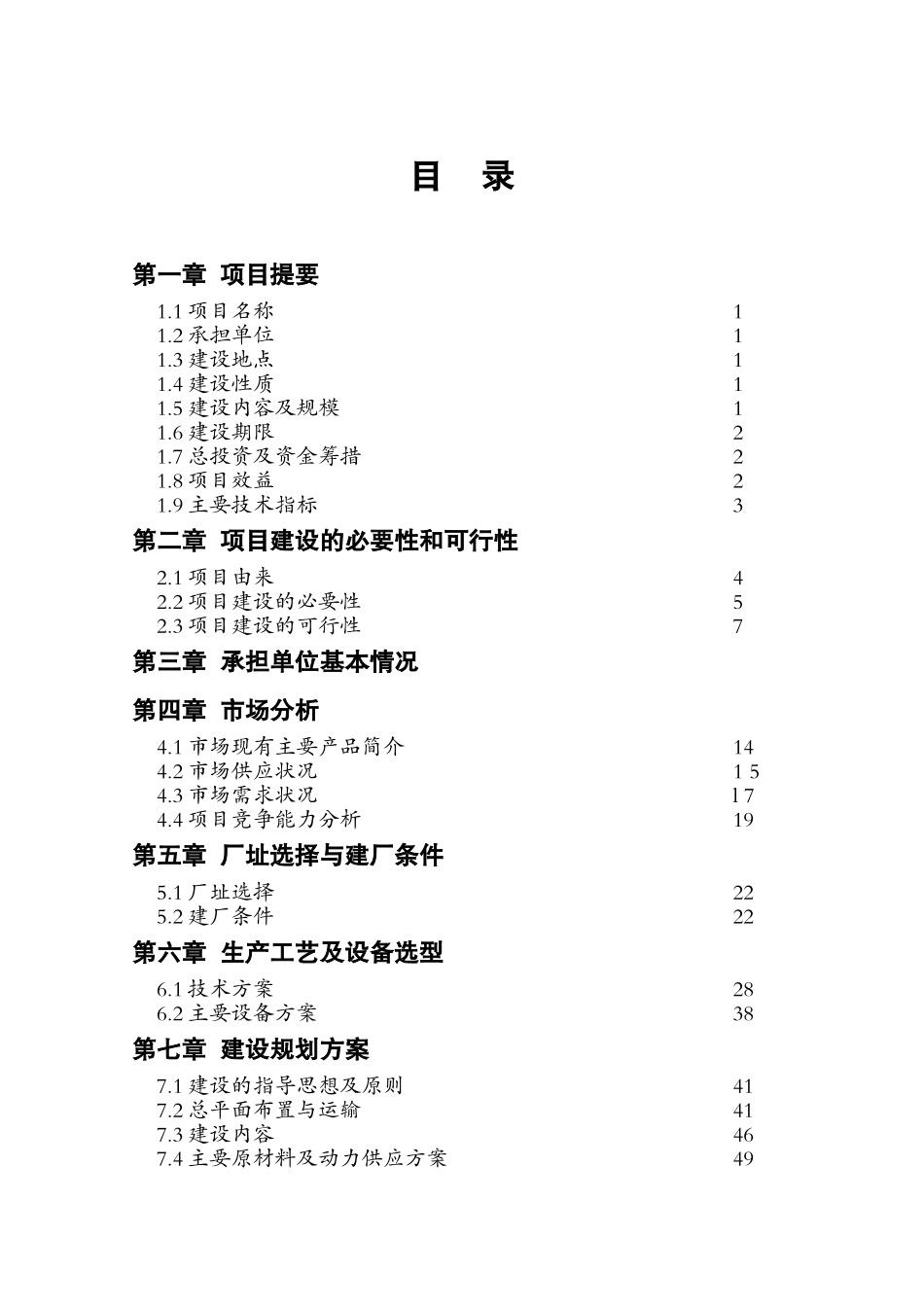 目　录

第一章　项目提要

1.1 项目名称 1
1.2 承担单位 1
1.3 建设地点 1
1.4 建设性质 1
1.5 建设内容及规模 1
1.6 建设期限 2
1.7 总投资及资金筹措 2
1.8 项目效益 2
1.9 主要技术指标 3

第二章　项目建设的必要性和可行性

2.1 项目由来 4
2.2 项目建设的必要性 5
2.3 项目建设的可行性 7

第三章　承担单位基本情况

第四章　市场分析

4.1 市场现有主要产品简介 14
4.2 市场供应状况 15
4.3 市场需求状况 17
4.4 项目竞争能力分析 19

第五章　厂址选择与建厂条件

5.1 厂址选择 22
5.2 建厂条件 22

第六章　生产工艺及设备选型

6.1 技术方案 28
6.2 主要设备方案 38

第七章　建设规划方案

7.1 建设的指导思想及原则 41
7.2 总平面布置与运输 41
7.3 建设内容 46
7.4 主要原材料及动力供应方案 49